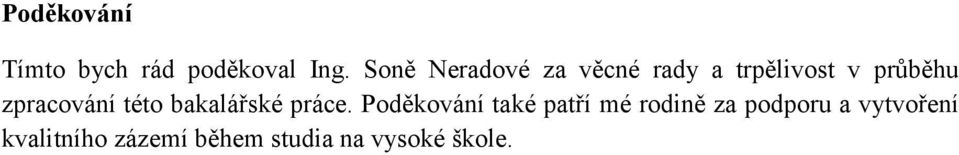 Poděkování

Tímto bych rád poděkoval Ing. Soně Neradové za věcné rady a trpělivost v průběhu zpracování této bakalářské práce. Poděkování také patří mé rodině za podporu a vytvoření kvalitního zázemí během studia na vysoké škole.